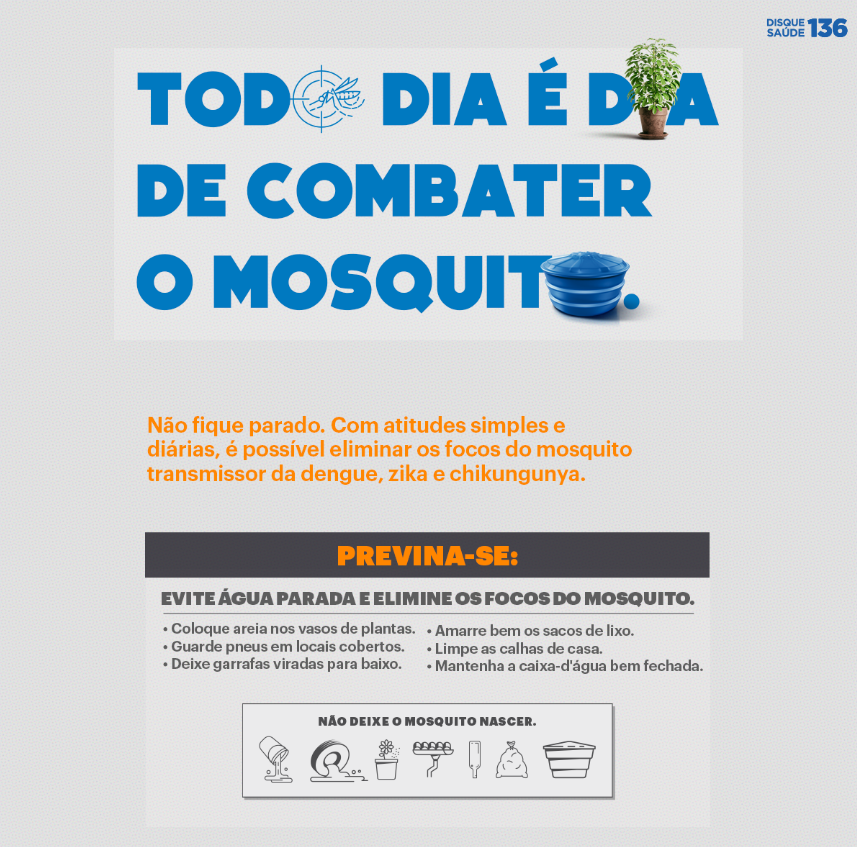 DISQUE SAÚDE 136

TODO DIA É DIA DE COMBATER O MOSQUITO.

Não fique parado. Com atitudes simples e diárias, é possível eliminar os focos do mosquito transmissor da dengue, zika e chikungunya.

PREVINA-SE:

EVITE ÁGUA PARADA E ELIMINE OS FOCOS DO MOSQUITO.

• Coloque areia nos vasos de plantas.
• Guarde pneus em locais cobertos.
• Deixe garrafas viradas para baixo.

• Amarre bem os sacos de lixo.
• Limpe as calhas de casa.
• Mantenha a caixa-d'água bem fechada.

NÃO DEIXE O MOSQUITO NASCER.